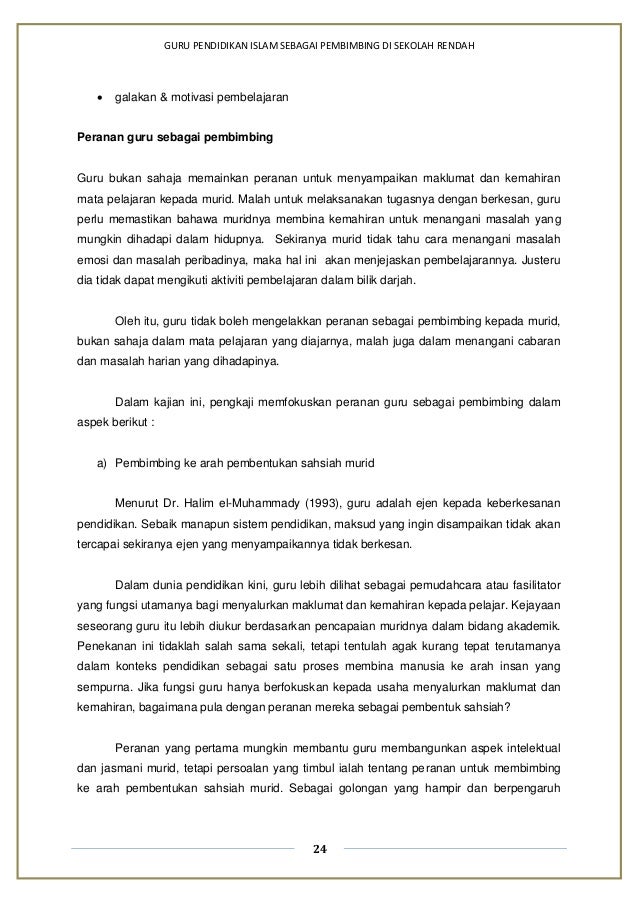 GURU PENDIDIKAN ISLAM SEBAGAI PEMBIMBING DI SEKOLAH RENDAH

• galakan & motivasi pembelajaran

Peranan guru sebagai pembimbing

Guru bukan sahaja memainkan peranan untuk menyampaikan maklumat dan kemahiran mata pelajaran kepada murid. Malah untuk melaksanakan tugasnya dengan berkesan, guru perlu memastikan bahawa muridnya membina kemahiran untuk menangani masalah yang mungkin dihadapi dalam hidupnya. Sekiranya murid tidak tahu cara menangani masalah emosi dan masalah peribadinya, maka hal ini akan menjejaskan pembelajarannya. Justeru dia tidak dapat mengikuti aktiviti pembelajaran dalam bilik darjah.

Oleh itu, guru tidak boleh mengelakkan peranan sebagai pembimbing kepada murid, bukan sahaja dalam mata pelajaran yang diajarnya, malah juga dalam menangani cabaran dan masalah harian yang dihadapinya.

Dalam kajian ini, pengkaji memfokuskan peranan guru sebagai pembimbing dalam aspek berikut :

a) Pembimbing ke arah pembentukan sahsiah murid

Menurut Dr. Halim el-Muhammady (1993), guru adalah ejen kepada keberkesanan pendidikan. Sebaik manapun sistem pendidikan, maksud yang ingin disampaikan tidak akan tercapai sekiranya ejen yang menyampaikannya tidak berkesan.

Dalam dunia pendidikan kini, guru lebih dilihat sebagai pemudahcara atau fasilitator yang fungsi utamanya bagi menyalurkan maklumat dan kemahiran kepada pelajar. Kejayaan seseorang guru itu lebih diukur berdasarkan pencapaian muridnya dalam bidang akademik. Penekanan ini tidaklah salah sama sekali, tetapi tentulah agak kurang tepat terutamanya dalam konteks pendidikan sebagai satu proses membina manusia ke arah insan yang sempurna. Jika fungsi guru hanya berfokuskan kepada usaha menyalurkan maklumat dan kemahiran, bagaimana pula dengan peranan mereka sebagai pembentuk sahsiah?

Peranan yang pertama mungkin membantu guru membangunkan aspek intelektual dan jasmani murid, tetapi persoalan yang timbul ialah tentang peranan untuk membimbing ke arah pembentukan sahsiah murid. Sebagai golongan yang hampir dan berpengaruh

24